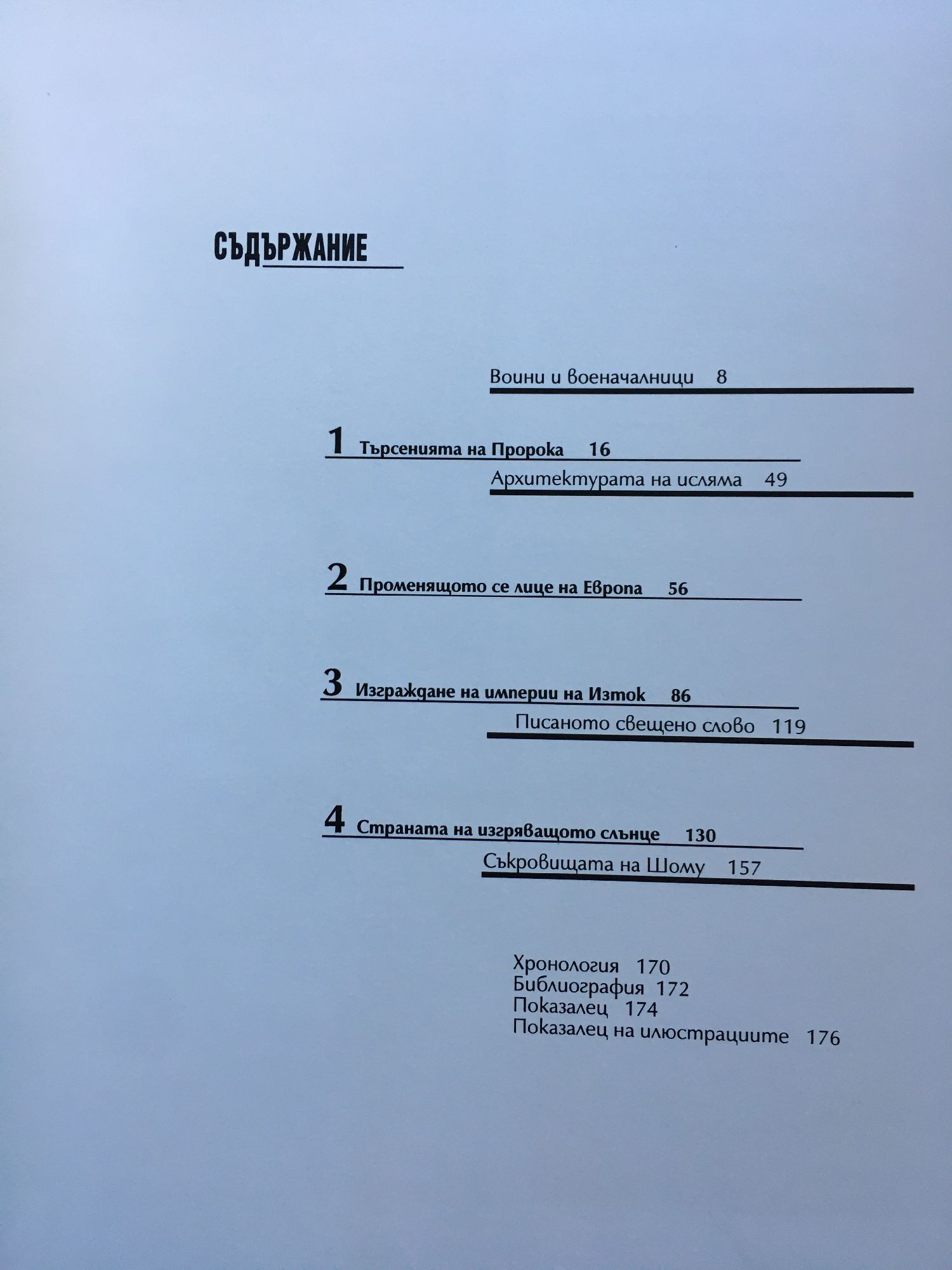 СЪДЪРЖАНИЕ

Воини и военачалници 8

1 Търсенията на Пророка 16

Архитектурата на исляма 49

2 Променящото се лице на Европа 56

3 Изграждане на империи на Изток 86

Писаното свещено слово 119

4 Страната на изгряващото слънце 130

Съкровищата на Шому 157

Хронология 170
Библиография 172
Показалец 174
Показалец на илюстрациите 176